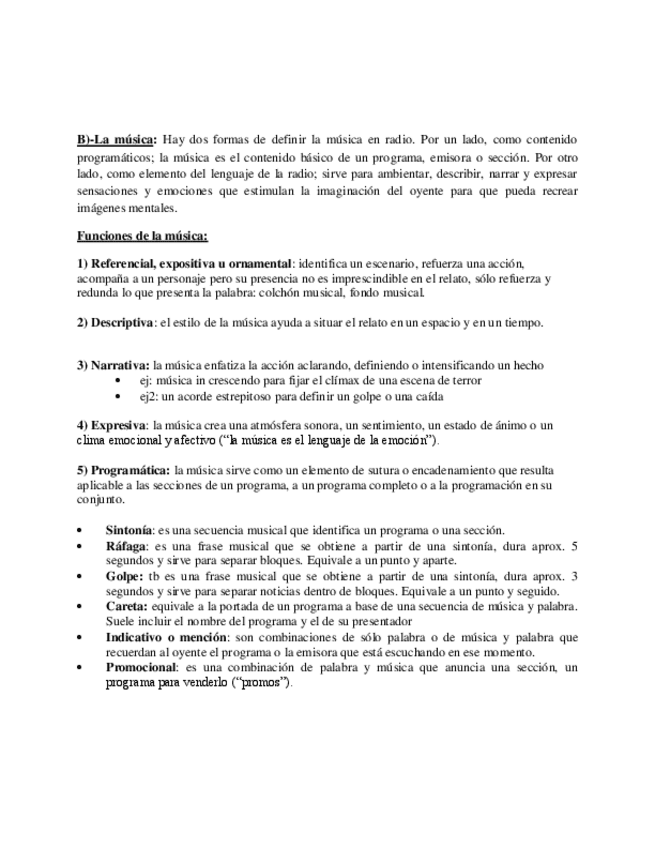 B)-La música: Hay dos formas de definir la música en radio. Por un lado, como contenido programáticos; la música es el contenido básico de un programa, emisora o sección. Por otro lado, como elemento del lenguaje de la radio; sirve para ambientar, describir, narrar y expresar sensaciones y emociones que estimulan la imaginación del oyente para que pueda recrear imágenes mentales.

Funciones de la música:

1) Referencial, expositiva u ornamental: identifica un escenario, refuerza una acción, acompaña a un personaje pero su presencia no es imprescindible en el relato, sólo refuerza y redunda lo que presenta la palabra: colchón musical, fondo musical.

2) Descriptiva: el estilo de la música ayuda a situar el relato en un espacio y en un tiempo.

3) Narrativa: la música enfatiza la acción aclarando, definiendo o intensificando un hecho
• ej: música in crescendo para fijar el clímax de una escena de terror
• ej2: un acorde estrepitoso para definir un golpe o una caída

4) Expresiva: la música crea una atmósfera sonora, un sentimiento, un estado de ánimo o un clima emocional y afectivo ("la música es el lenguaje de la emoción").

5) Programática: la música sirve como un elemento de sutura o encadenamiento que resulta aplicable a las secciones de un programa, a un programa completo o a la programación en su conjunto.

• Sintonía: es una secuencia musical que identifica un programa o una sección.
• Ráfaga: es una frase musical que se obtiene a partir de una sintonía, dura aprox. 5 segundos y sirve para separar bloques. Equivale a un punto y aparte.
• Golpe: tb es una frase musical que se obtiene a partir de una sintonía, dura aprox. 3 segundos y sirve para separar noticias dentro de bloques. Equivale a un punto y seguido.
• Careta: equivale a la portada de un programa a base de una secuencia de música y palabra. Suele incluir el nombre del programa y el de su presentador
• Indicativo o mención: son combinaciones de sólo palabra o de música y palabra que recuerdan al oyente el programa o la emisora que está escuchando en ese momento.
• Promocional: es una combinación de palabra y música que anuncia una sección, un programa para venderlo ("promos").